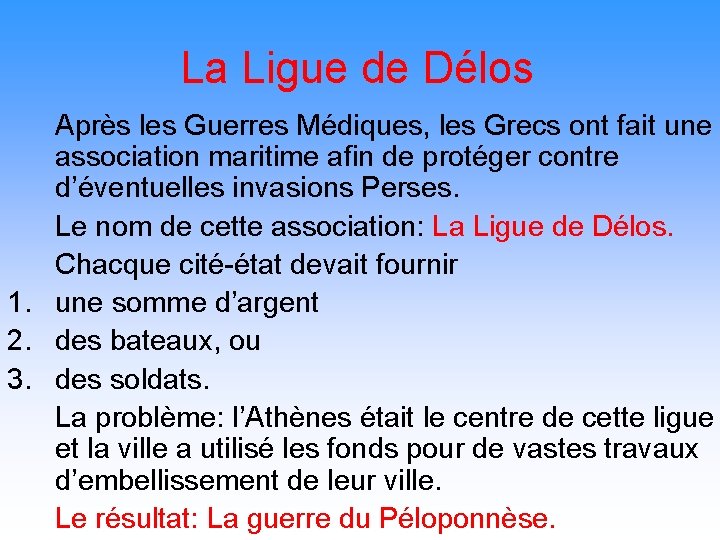 La Ligue de Délos

Après les Guerres Médiques, les Grecs ont fait une association maritime afin de protéger contre d’éventuelles invasions Perses.

Le nom de cette association: La Ligue de Délos.

Chacque cité-état devait fournir

1. une somme d’argent
2. des bateaux, ou
3. des soldats.

La problème: l’Athènes était le centre de cette ligue et la ville a utilisé les fonds pour de vastes travaux d’embellissement de leur ville.

Le résultat: La guerre du Péloponnèse.